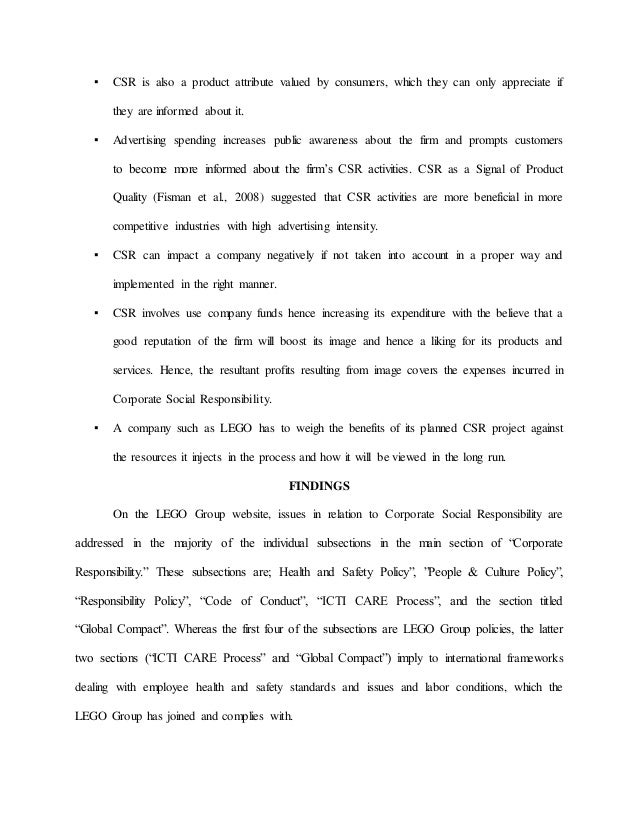 ▪ CSR is also a product attribute valued by consumers, which they can only appreciate if they are informed about it.

▪ Advertising spending increases public awareness about the firm and prompts customers to become more informed about the firm's CSR activities. CSR as a Signal of Product Quality (Fisman et al., 2008) suggested that CSR activities are more beneficial in more competitive industries with high advertising intensity.

▪ CSR can impact a company negatively if not taken into account in a proper way and implemented in the right manner.

▪ CSR involves use company funds hence increasing its expenditure with the believe that a good reputation of the firm will boost its image and hence a liking for its products and services. Hence, the resultant profits resulting from image covers the expenses incurred in Corporate Social Responsibility.

▪ A company such as LEGO has to weigh the benefits of its planned CSR project against the resources it injects in the process and how it will be viewed in the long run.

FINDINGS

On the LEGO Group website, issues in relation to Corporate Social Responsibility are addressed in the majority of the individual subsections in the main section of "Corporate Responsibility." These subsections are; Health and Safety Policy", "People & Culture Policy", "Responsibility Policy", "Code of Conduct", "ICTI CARE Process", and the section titled "Global Compact". Whereas the first four of the subsections are LEGO Group policies, the latter two sections ("ICTI CARE Process" and "Global Compact") imply to international frameworks dealing with employee health and safety standards and issues and labor conditions, which the LEGO Group has joined and complies with.